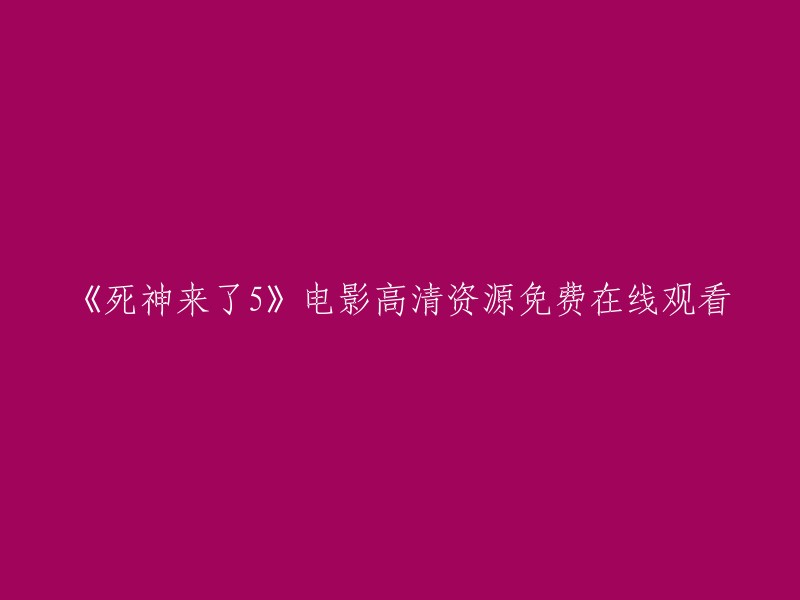 《死神来了5》电影高清资源免费在线观看